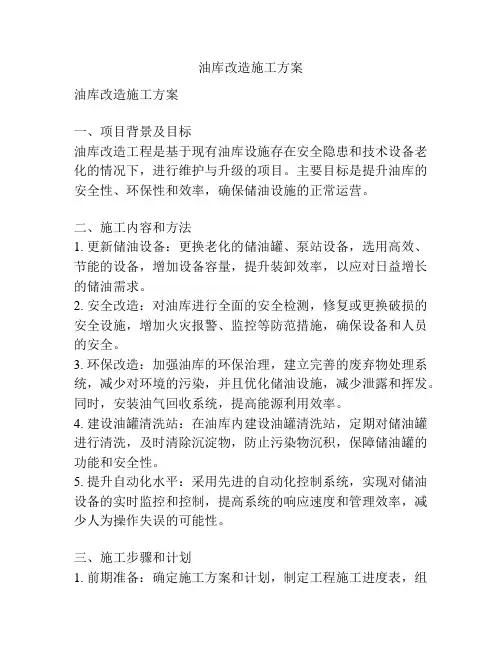 油库改造施工方案

油库改造施工方案

一、项目背景及目标
油库改造工程是基于现有油库设施存在安全隐患和技术设备老化的情况下，进行维护与升级的项目。主要目标是提升油库的安全性、环保性和效率，确保储油设施的正常运营。

二、施工内容和方法
1. 更新储油设备：更换老化的储油罐、泵站设备，选用高效、节能的设备，增加设备容量，提升装卸效率，以应对日益增长的储油需求。
2. 安全改造：对油库进行全面的安全检测，修复或更换破损的安全设施，增加火灾报警、监控等防范措施，确保设备和人员的安全。
3. 环保改造：加强油库的环保治理，建立完善的废弃物处理系统，减少对环境的污染，并且优化储油设施，减少泄露和挥发。同时，安装油气回收系统，提高能源利用效率。
4. 建设油罐清洗站：在油库内建设油罐清洗站，定期对储油罐进行清洗，及时清除沉淀物，防止污染物沉积，保障储油罐的功能和安全性。
5. 提升自动化水平：采用先进的自动化控制系统，实现对储油设备的实时监控和控制，提高系统的响应速度和管理效率，减少人为操作失误的可能性。

三、施工步骤和计划
1. 前期准备：确定施工方案和计划，制定工程施工进度表，组